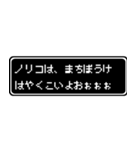 ノリコは、まちぼうけ
はやくこいよおぉぉぉ